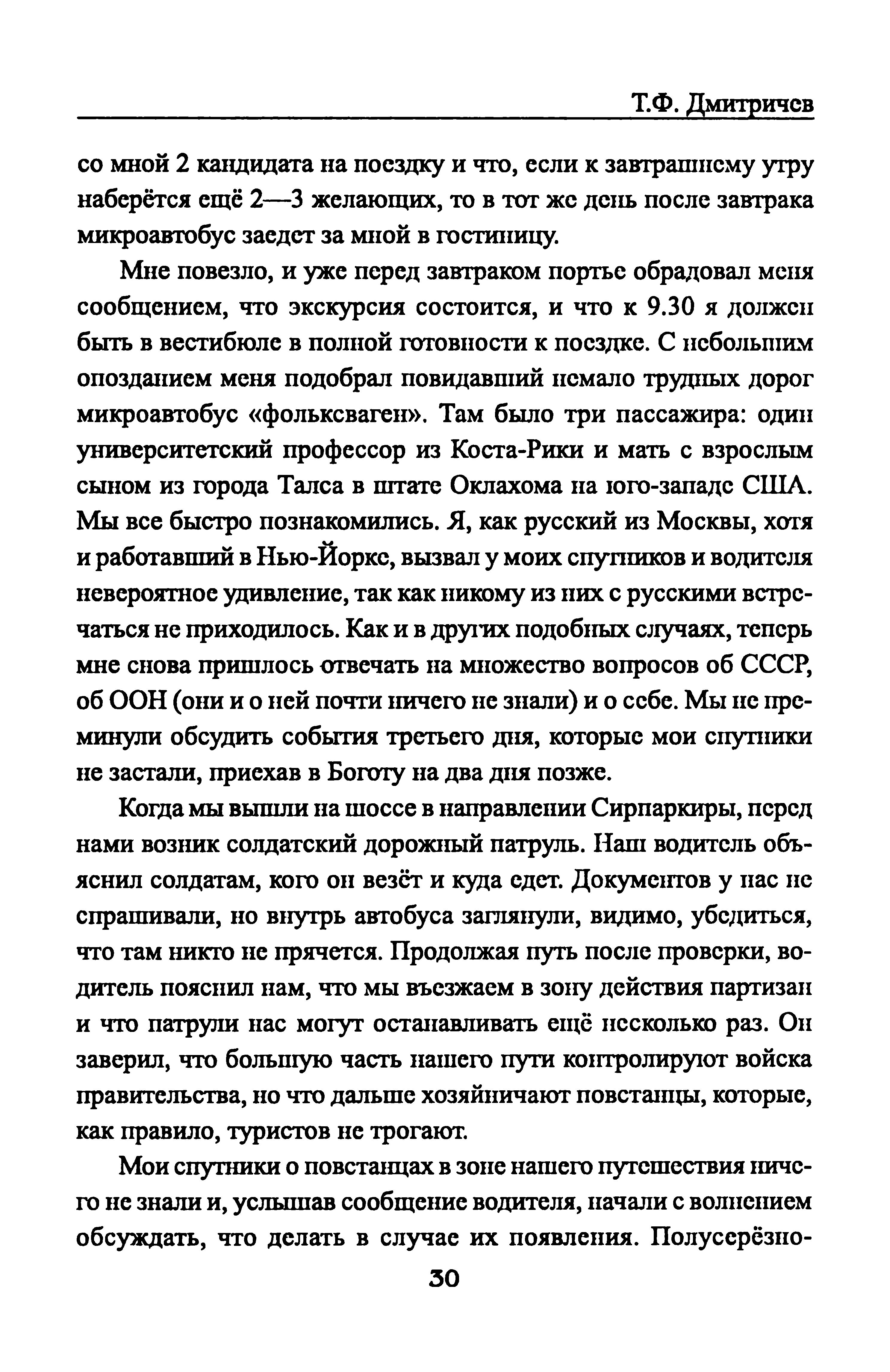 Т.Ф. Дмитричев

со мной 2 кандидата на поездку и что, если к завтрашнему утру наберётся ещё 2—3 желающих, то в тот же день после завтрака микроавтобус заедет за мной в гостиницу.

Мне повезло, и уже перед завтраком портье обрадовал меня сообщением, что экскурсия состоится, и что к 9.30 я должен быть в вестибюле в полной готовности к поездке. С небольшим опозданием меня подобрал повидавший немало трудных дорог микроавтобус «фольксваген». Там было три пассажира: один университетский профессор из Коста-Рики и мать с взрослым сыном из города Талса в штате Оклахома на юго-западе США. Мы все быстро познакомились. Я, как русский из Москвы, хотя и работавший в Нью-Йорке, вызвал у моих спутников и водителя невероятное удивление, так как никому из них с русскими встречаться не приходилось. Как и в других подобных случаях, теперь мне снова пришлось отвечать на множество вопросов об СССР, об ООН (они и о ней почти ничего не знали) и о себе. Мы не преминули обсудить события третьего дня, которые мои спутники не застали, приехав в Боготу на два дня позже.

Когда мы вышли на шоссе в направлении Сирпаркиры, перед нами возник солдатский дорожный патруль. Наш водитель объяснил солдатам, кого он везёт и куда едет. Документов у нас не спрашивали, но внутрь автобуса заглянули, видимо, убедиться, что там никто не прячется. Продолжая путь после проверки, водитель пояснил нам, что мы въезжаем в зону действия партизан и что патрули нас могут останавливать ещё несколько раз. Он заверил, что большую часть нашего пути контролируют войска правительства, но что дальше хозяйничают повстанцы, которые, как правило, туристов не трогают.

Мои спутники о повстанцах в зоне нашего путешествия ничего не знали и, услышав сообщение водителя, начали с волнением обсуждать, что делать в случае их появления. Полусерёзно-

30